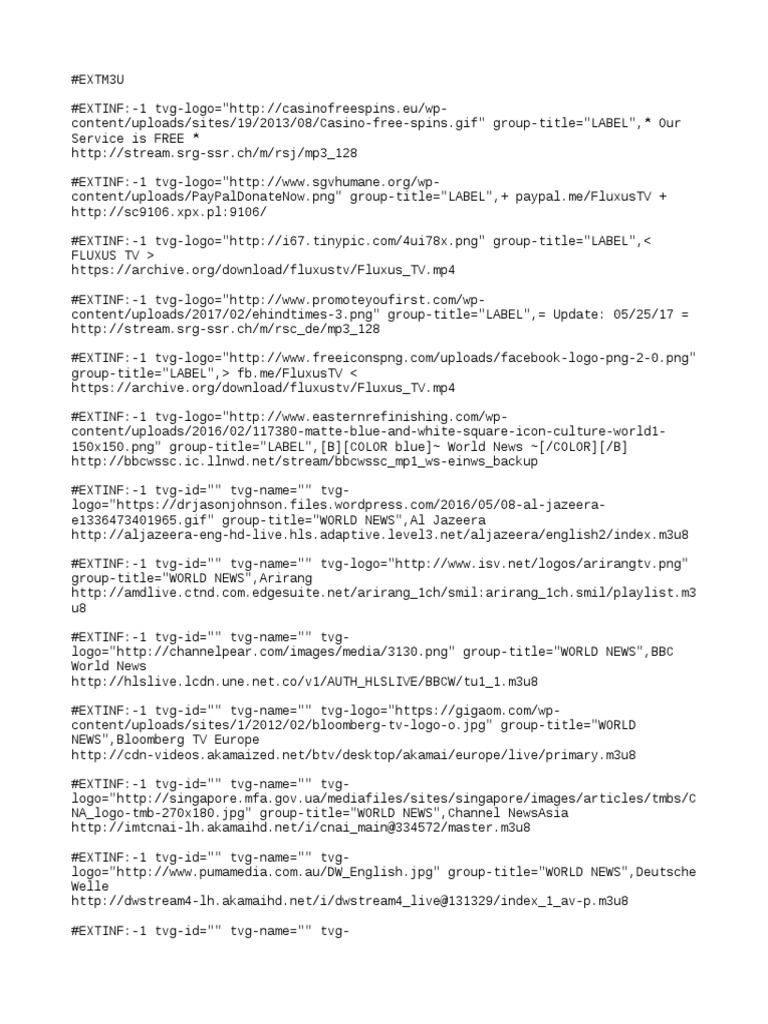 #EXTM3U

#EXTINF:-1 tvg-logo="http://casinofreespins.eu/wp-content/uploads/sites/19/2013/08/Casino-free-spins.gif" group-title="LABEL",* Our Service is FREE *
http://stream.srg-ssr.ch/m/rsj/mp3_128

#EXTINF:-1 tvg-logo="http://www.sgvhumane.org/wp-content/uploads/PayPalDonateNow.png" group-title="LABEL",+ paypal.me/FluxusTV +
http://sc9106.xpx.pl:9106/

#EXTINF:-1 tvg-logo="http://i67.tinypic.com/4ui78x.png" group-title="LABEL",< FLUXUS TV >
https://archive.org/download/fluxustv/Fluxus_TV.mp4

#EXTINF:-1 tvg-logo="http://www.promoteyoufirst.com/wp-content/uploads/2017/02/ehindtimes-3.png" group-title="LABEL",= Update: 05/25/17 =
http://stream.srg-ssr.ch/m/rsc_de/mp3_128

#EXTINF:-1 tvg-logo="http://www.freeiconspng.com/uploads/facebook-logo-png-2-0.png" group-title="LABEL",> fb.me/FluxusTV <
https://archive.org/download/fluxustv/Fluxus_TV.mp4

#EXTINF:-1 tvg-logo="http://www.easternrefinishing.com/wp-content/uploads/2016/02/117380-matte-blue-and-white-square-icon-culture-world1-150x150.png" group-title="LABEL",[B][COLOR blue]~ World News ~[/COLOR][/B]
http://bbcwssc.ic.llnwd.net/stream/bbcwssc_mp1_ws-einws_backup

#EXTINF:-1 tvg-id="" tvg-name="" tvg-logo="https://drjasonjohnson.files.wordpress.com/2016/05/08-al-jazeera-e1336473401965.gif" group-title="WORLD NEWS",Al Jazeera
http://aljazeera-eng-hd-live.hls.adaptive.level3.net/aljazeera/english2/index.m3u8

#EXTINF:-1 tvg-id="" tvg-name="" tvg-logo="http://www.isv.net/logos/arirangtv.png" group-title="WORLD NEWS",Arirang
http://amdlive.ctnd.com.edgesuite.net/arirang_1ch/smil:arirang_1ch.smil/playlist.m3u8

#EXTINF:-1 tvg-id="" tvg-name="" tvg-logo="http://channelpear.com/images/media/3130.png" group-title="WORLD NEWS",BBC World News
http://hlslive.lcdn.une.net.co/v1/AUTH_HLSLIVE/BBCW/tu1_1.m3u8

#EXTINF:-1 tvg-id="" tvg-name="" tvg-logo="https://gigaom.com/wp-content/uploads/sites/1/2012/02/bloomberg-tv-logo-o.jpg" group-title="WORLD NEWS",Bloomberg TV Europe
http://cdn-videos.akamaized.net/btv/desktop/akamai/europe/live/primary.m3u8

#EXTINF:-1 tvg-id="" tvg-name="" tvg-logo="http://singapore.mfa.gov.ua/mediafiles/sites/singapore/images/articles/tmbs/CNA_logo-tmb-270x180.jpg" group-title="WORLD NEWS",Channel NewsAsia
http://imtcnai-lh.akamaihd.net/i/cnai_main@334572/master.m3u8

#EXTINF:-1 tvg-id="" tvg-name="" tvg-logo="http://www.pumamedia.com.au/DW_English.jpg" group-title="WORLD NEWS",Deutsche Welle
http://dwstream4-lh.akamaihd.net/i/dwstream4_live@131329/index_1_av-p.m3u8

#EXTINF:-1 tvg-id="" tvg-name="" tvg-